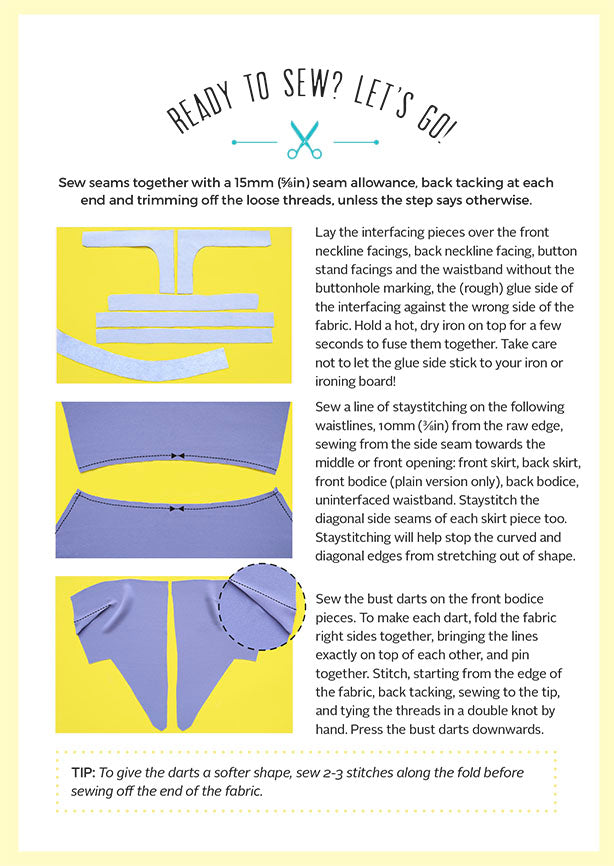 READY TO SEW? LET'S GO!

Sew seams together with a 15mm (⅝in) seam allowance, back tacking at each end and trimming off the loose threads, unless the step says otherwise.

Lay the interfacing pieces over the front neckline facings, back neckline facing, button stand facings and the waistband without the buttonhole marking, the (rough) glue side of the interfacing against the wrong side of the fabric. Hold a hot, dry iron on top for a few seconds to fuse them together. Take care not to let the glue side stick to your iron or ironing board!

Sew a line of staystitching on the following waistlines, 10mm (⅜in) from the raw edge, sewing from the side seam towards the middle or front opening: front skirt, back skirt, front bodice (plain version only), back bodice, uninterfaced waistband. Staystitch the diagonal side seams of each skirt piece too. Staystitching will help stop the curved and diagonal edges from stretching out of shape.

Sew the bust darts on the front bodice pieces. To make each dart, fold the fabric right sides together, bringing the lines exactly on top of each other, and pin together. Stitch, starting from the edge of the fabric, back tacking, sewing to the tip, and tying the threads in a double knot by hand. Press the bust darts downwards.

TIP: To give the darts a softer shape, sew 2-3 stitches along the fold before sewing off the end of the fabric.